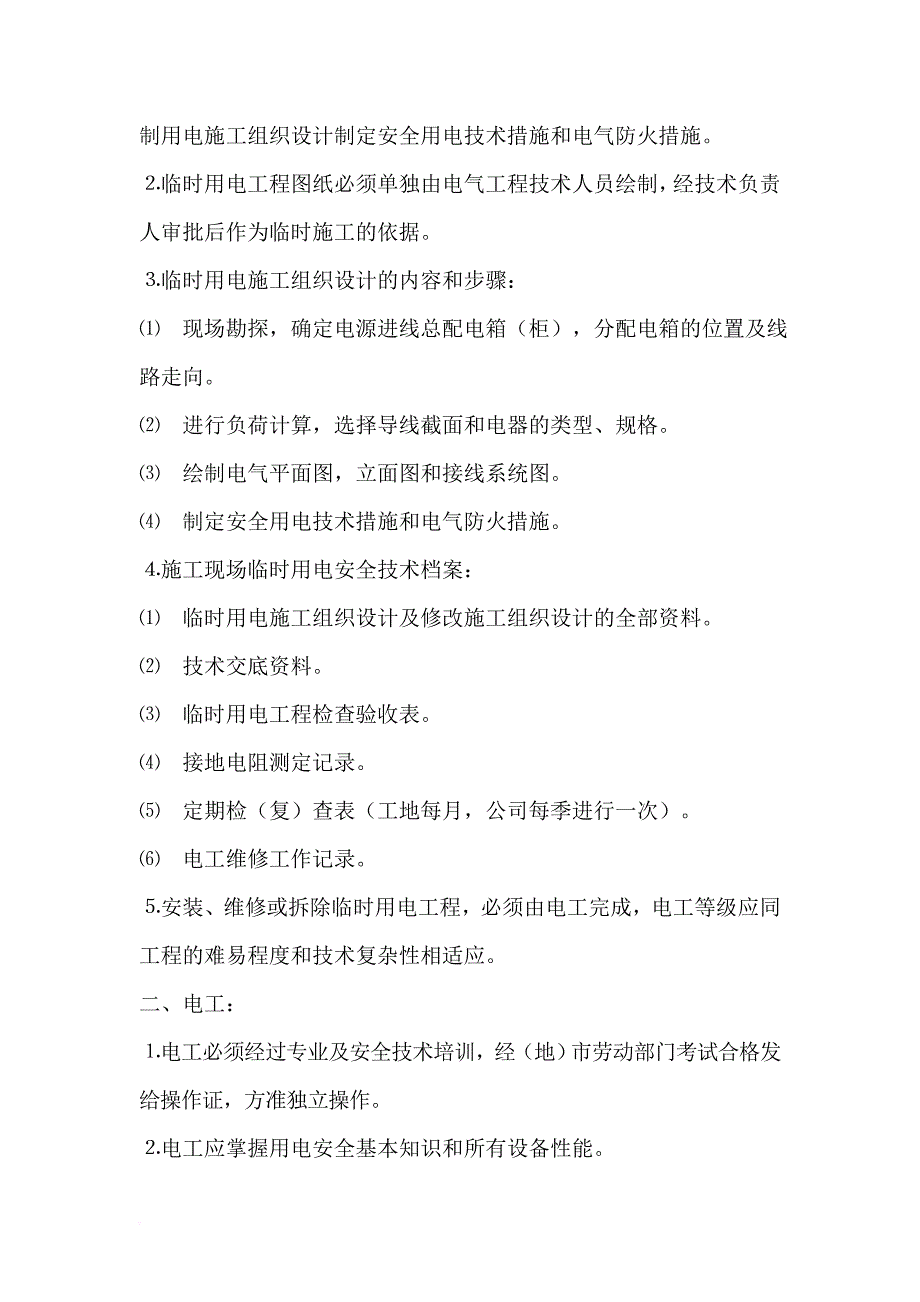 制用电施工组织设计制定安全用电技术措施和电气防火措施。

2.临时用电工程图纸必须单独由电气工程技术人员绘制，经技术负责人审批后作为临时施工的依据。

3.临时用电施工组织设计的内容和步骤：

⑴ 现场勘探，确定电源进线总配电箱（柜），分配电箱的位置及线路走向。

⑵ 进行负荷计算，选择导线截面和电器的类型、规格。

⑶ 绘制电气平面图，立面图和接线系统图。

⑷ 制定安全用电技术措施和电气防火措施。

4.施工现场临时用电安全技术档案：

⑴ 临时用电施工组织设计及修改施工组织设计的全部资料。

⑵ 技术交底资料。

⑶ 临时用电工程检查验收表。

⑷ 接地电阻测定记录。

⑸ 定期检（复）查表（工地每月，公司每季进行一次）。

⑹ 电工维修工作记录。

5.安装、维修或拆除临时用电工程，必须由电工完成，电工等级应同工程的难易程度和技术复杂性相适应。

二、电工：

1.电工必须经过专业及安全技术培训，经（地）市劳动部门考试合格发给操作证，方准独立操作。

2.电工应掌握用电安全基本知识和所有设备性能。